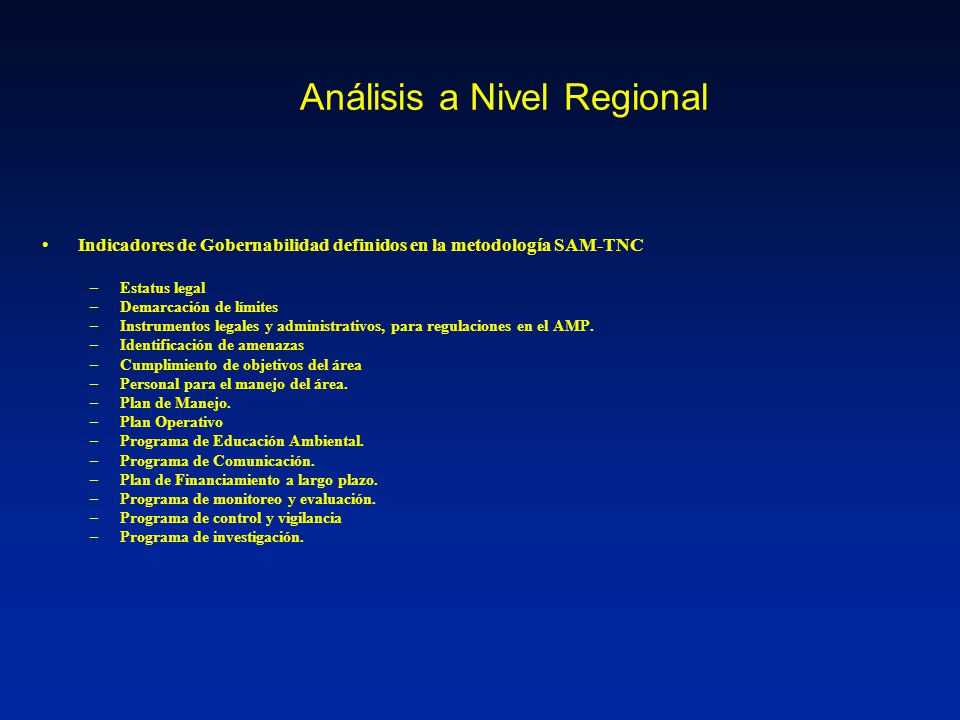 Análisis a Nivel Regional

• Indicadores de Gobernabilidad definidos en la metodología SAM-TNC

– Estatus legal
– Demarcación de límites
– Instrumentos legales y administrativos, para regulaciones en el AMP.
– Identificación de amenazas
– Cumplimiento de objetivos del área
– Personal para el manejo del área.
– Plan de Manejo.
– Plan Operativo
– Programa de Educación Ambiental.
– Programa de Comunicación.
– Plan de Financiamiento a largo plazo.
– Programa de monitoreo y evaluación.
– Programa de control y vigilancia
– Programa de investigación.